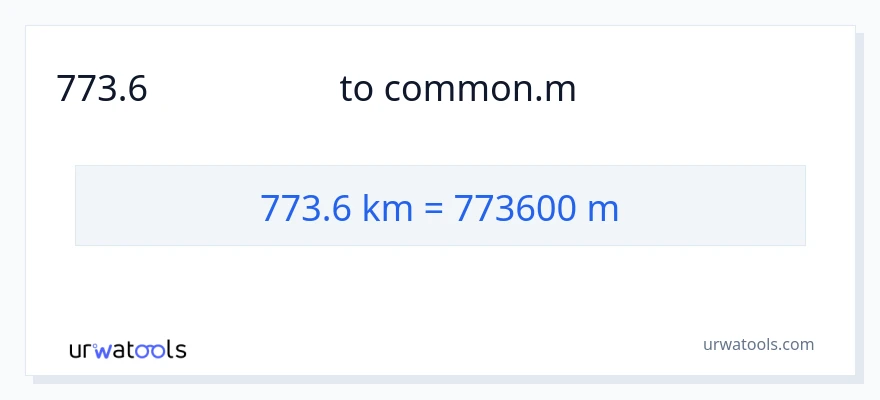 773.6 to common.m

773.6 km = 773600 m

urwatools

urwatools.com